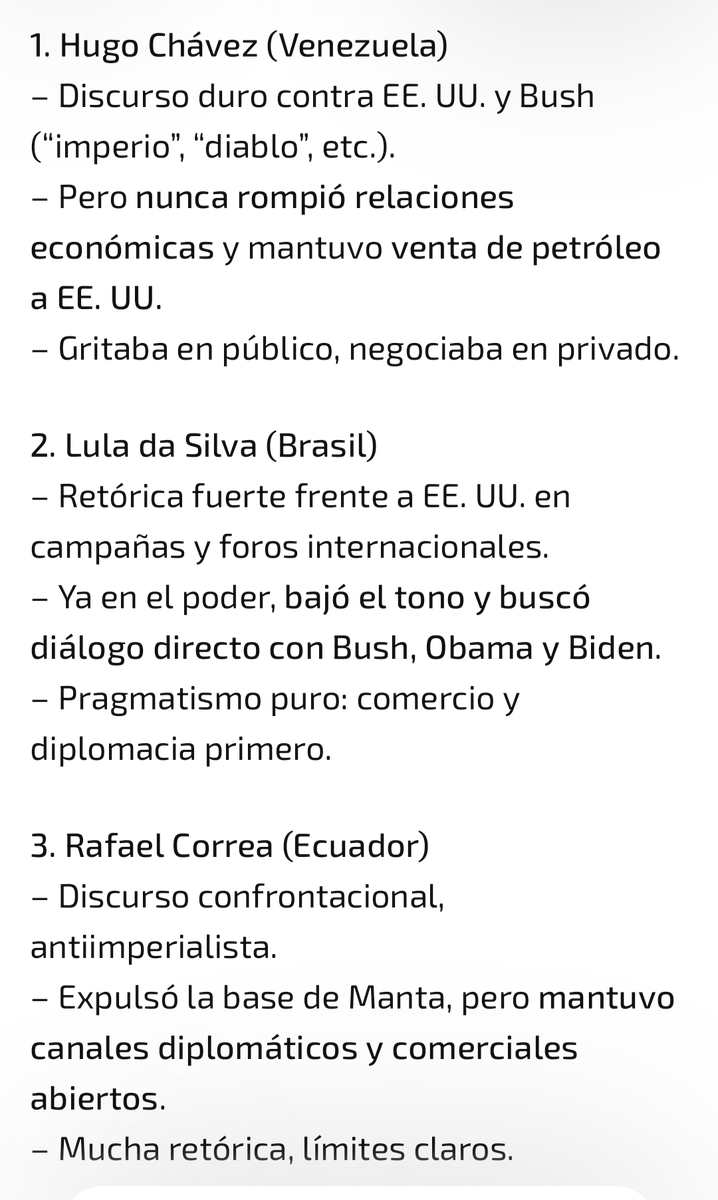 1. Hugo Chávez (Venezuela)
– Discurso duro contra EE. UU. y Bush (“imperio”, “diablo”, etc.).
– Pero nunca rompió relaciones económicas y mantuvo venta de petróleo a EE. UU.
– Gritaba en público, negociaba en privado.

2. Lula da Silva (Brasil)
– Retórica fuerte frente a EE. UU. en campañas y foros internacionales.
– Ya en el poder, bajó el tono y buscó diálogo directo con Bush, Obama y Biden.
– Pragmatismo puro: comercio y diplomacia primero.

3. Rafael Correa (Ecuador)
– Discurso confrontacional, antiimperialista.
– Expulsó la base de Manta, pero mantuvo canales diplomáticos y comerciales abiertos.
– Mucha retórica, límites claros.